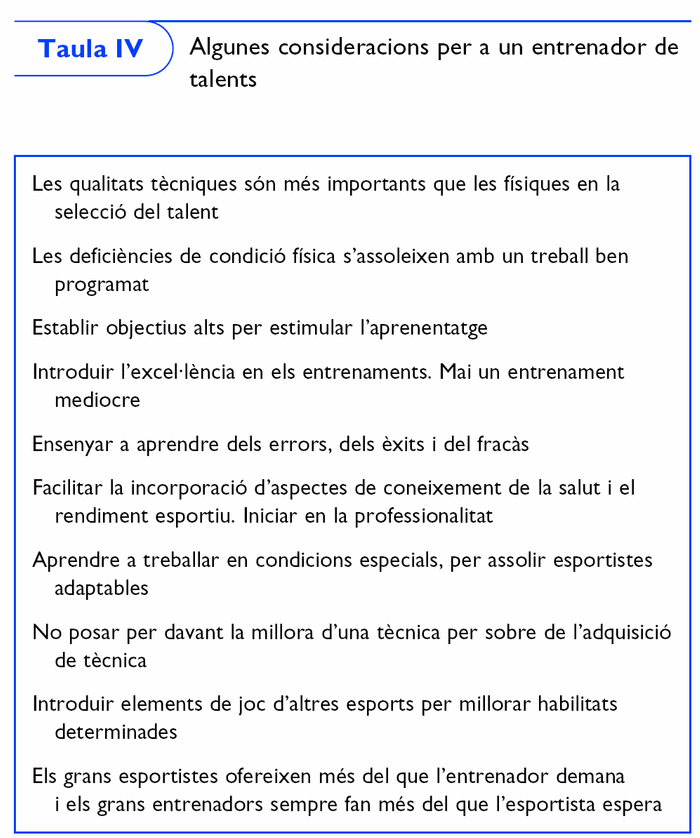 Taula IV

Algunes consideracions per a un entrenador de talents

Les qualitats tècniques són més importants que les físiques en la selecció del talent

Les deficiències de condició física s'assoleixen amb un treball ben programat

Establir objectius alts per estimular l'aprenentatge

Introduir l'excel·lència en els entrenaments. Mai un entrenament mediocre

Ensenyar a aprendre dels errors, dels èxits i del fracàs

Facilitar la incorporació d'aspectes de coneixement de la salut i el rendiment esportiu. Iniciar en la professionalitat

Aprendre a treballar en condicions especials, per assolir esportistes adaptables

No posar per davant la millora d'una tècnica per sobre de l'adquisició de tècnica

Introduir elements de joc d'altres esports per millorar habilitats determinades

Els grans esportistes ofereixen més del que l'entrenador demana i els grans entrenadors sempre fan més del que l'esportista espera